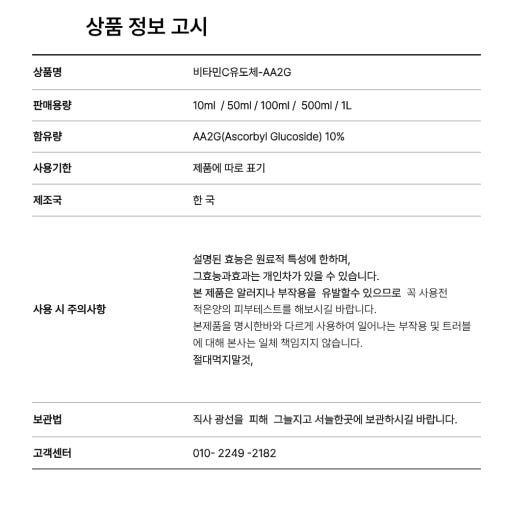 상품 정보 고시

| | |
|---|---|
| 상품명 | 비타민C유도체-AA2G |
| 판매용량 | 10ml / 50ml / 100ml / 500ml / 1L |
| 함유량 | AA2G(Ascorbyl Glucoside) 10% |
| 사용기한 | 제품에 따로 표기 |
| 제조국 | 한 국 |
| 사용 시 주의사항 | 설명된 효능은 원료적 특성에 한하며, 그효능과효과는 개인차가 있을 수 있습니다. 본 제품은 알러지나 부작용을 유발할수 있으므로 꼭 사용전 적은양의 피부테스트를 해보시길 바랍니다. 본제품을 명시한바와 다르게 사용하여 일어나는 부작용 및 트러블에 대해 본사는 일체 책임지지 않습니다. 절대먹지말것, |
| 보관법 | 직사 광선을 피해 그늘지고 서늘한곳에 보관하시길 바랍니다. |
| 고객센터 | 010- 2249 -2182 |